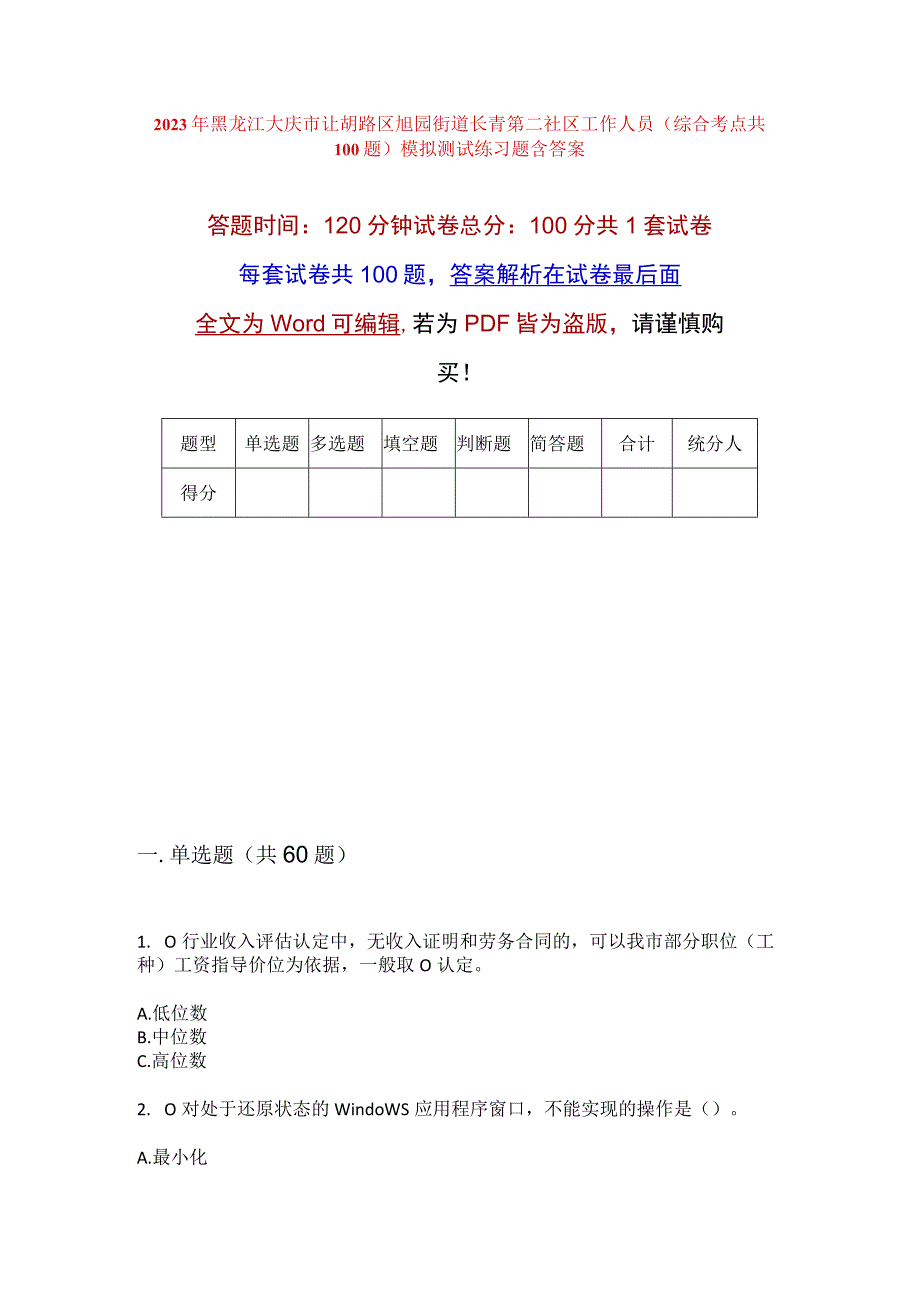 2023年黑龙江大庆市让胡路区旭园街道长青第二社区工作人员（综合考点共100题）模拟测试练习题含答案

答题时间：120分钟试卷总分：100分共1套试卷

每套试卷共100题，答案解析在试卷最后面

全文为Word可编辑，若为PDF皆为盗版，请谨慎购买！

| 题型 | 单选题 | 多选题 | 填空题 | 判断题 | 简答题 | 合计 | 统分人 |
|---|---|---|---|---|---|---|---|
| 得分 |  |  |  |  |  |  |  |

一.单选题（共60题）

1. O行业收入评估认定中，无收入证明和劳务合同的，可以我市部分职位（工种）工资指导价位为依据，一般取O认定。

A.低位数
B.中位数
C.高位数

2. O对处于还原状态的WindoWS应用程序窗口，不能实现的操作是（）。

A.最小化